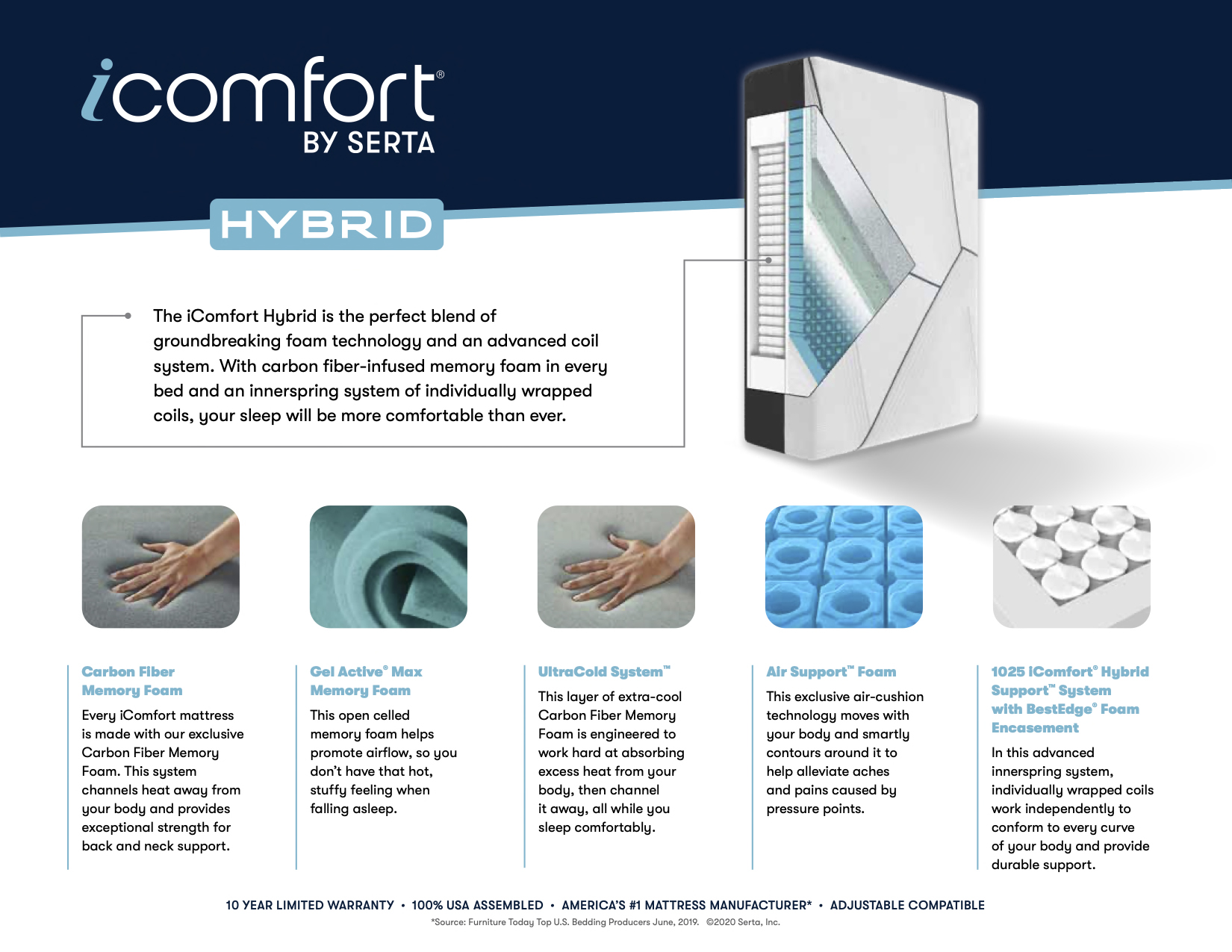 icomfort®
BY SERTA

HYBRID

The iComfort Hybrid is the perfect blend of groundbreaking foam technology and an advanced coil system. With carbon fiber-infused memory foam in every bed and an innerspring system of individually wrapped coils, your sleep will be more comfortable than ever.

Carbon Fiber Memory Foam

Every iComfort mattress is made with our exclusive Carbon Fiber Memory Foam. This system channels heat away from your body and provides exceptional strength for back and neck support.

Gel Active® Max Memory Foam

This open celled memory foam helps promote airflow, so you don't have that hot, stuffy feeling when falling asleep.

UltraCold System™

This layer of extra-cool Carbon Fiber Memory Foam is engineered to work hard at absorbing excess heat from your body, then channel it away, all while you sleep comfortably.

Air Support™ Foam

This exclusive air-cushion technology moves with your body and smartly contours around it to help alleviate aches and pains caused by pressure points.

1025 iComfort® Hybrid Support™ System with BestEdge® Foam Encasement

In this advanced innerspring system, individually wrapped coils work independently to conform to every curve of your body and provide durable support.

10 YEAR LIMITED WARRANTY • 100% USA ASSEMBLED • AMERICA'S #1 MATTRESS MANUFACTURER* • ADJUSTABLE COMPATIBLE

*Source: Furniture Today Top U.S. Bedding Producers June, 2019. ©2020 Serta, Inc.